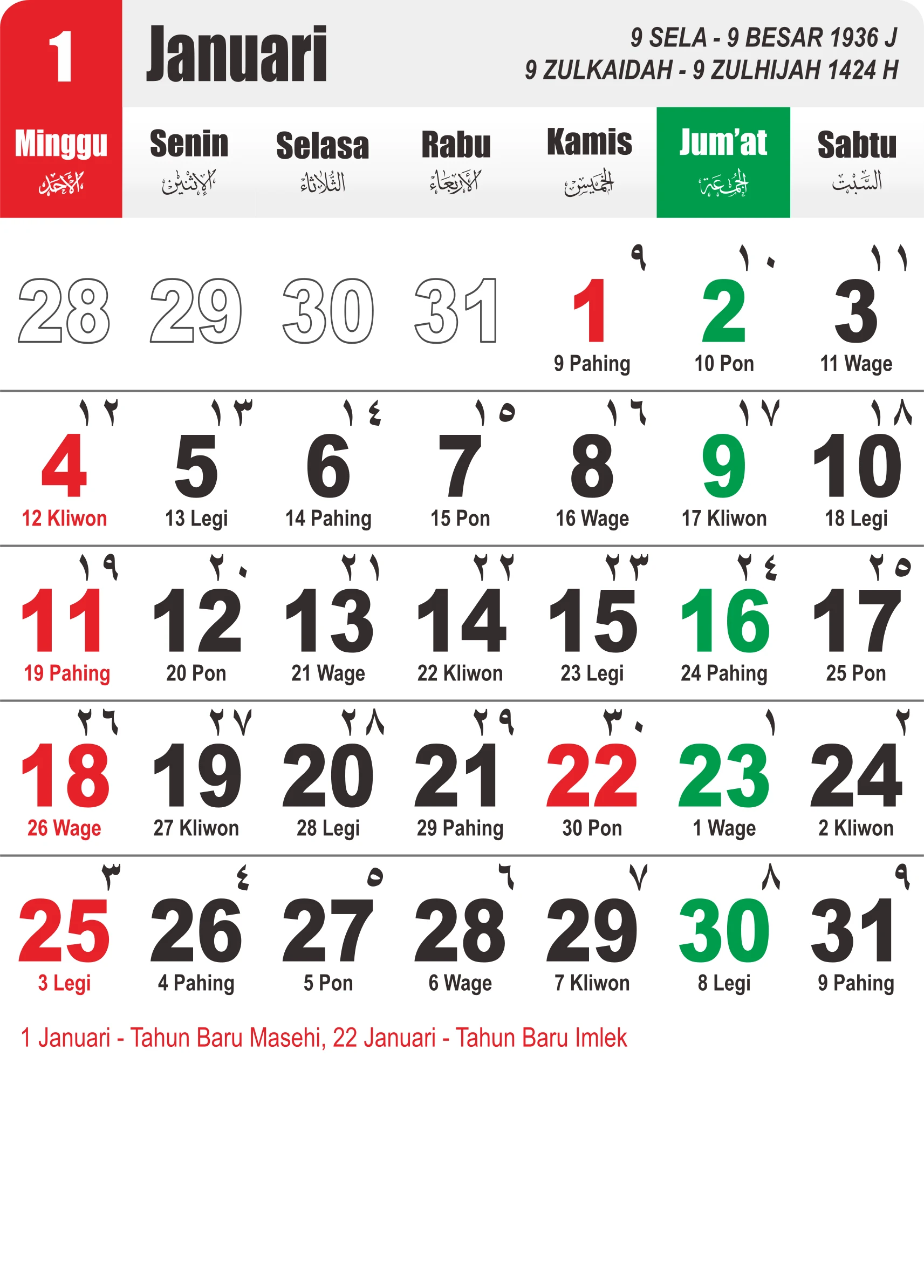 1 Januari

9 SELA - 9 BESAR 1936 J
9 ZULKAIDAH - 9 ZULHIJAH 1424 H

| Minggu الأحد | Senin الإثنين | Selasa الثلاثاء | Rabu الأربعاء | Kamis الخميس | Jum'at الجمعة | Sabtu السبت |
|---|---|---|---|---|---|---|
| 28 | 29 | 30 | 31 | ٩ 1 9 Pahing | ١٠ 2 10 Pon | ١١ 3 11 Wage |
| ١٢ 4 12 Kliwon | ١٣ 5 13 Legi | ١٤ 6 14 Pahing | ١٥ 7 15 Pon | ١٦ 8 16 Wage | ١٧ 9 17 Kliwon | ١٨ 10 18 Legi |
| ١٩ 11 19 Pahing | ٢٠ 12 20 Pon | ٢١ 13 21 Wage | ٢٢ 14 22 Kliwon | ٢٣ 15 23 Legi | ٢٤ 16 24 Pahing | ٢٥ 17 25 Pon |
| ٢٦ 18 26 Wage | ٢٧ 19 27 Kliwon | ٢٨ 20 28 Legi | ٢٩ 21 29 Pahing | ٣٠ 22 30 Pon | ١ 23 1 Wage | ٢ 24 2 Kliwon |
| ٣ 25 3 Legi | ٤ 26 4 Pahing | ٥ 27 5 Pon | ٦ 28 6 Wage | ٧ 29 7 Kliwon | ٨ 30 8 Legi | ٩ 31 9 Pahing |

1 Januari - Tahun Baru Masehi, 22 Januari - Tahun Baru Imlek